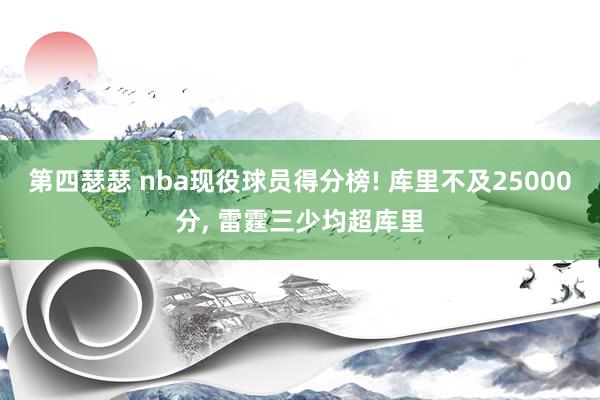 第四瑟瑟 nba现役球员得分榜! 库里不及25000分, 雷霆三少均超库里